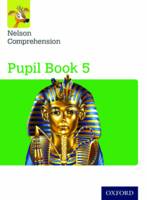 Nelson Comprehension

Pupil Book 5

OXFORD